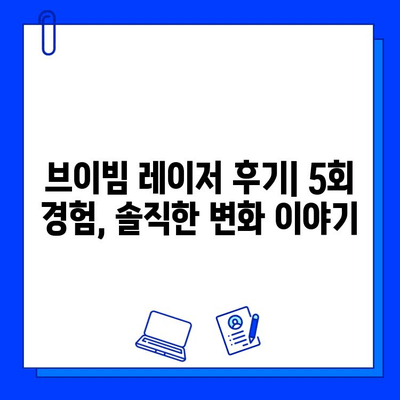 브이빔 레이저 후기| 5회 경험, 솔직한 변화 이야기